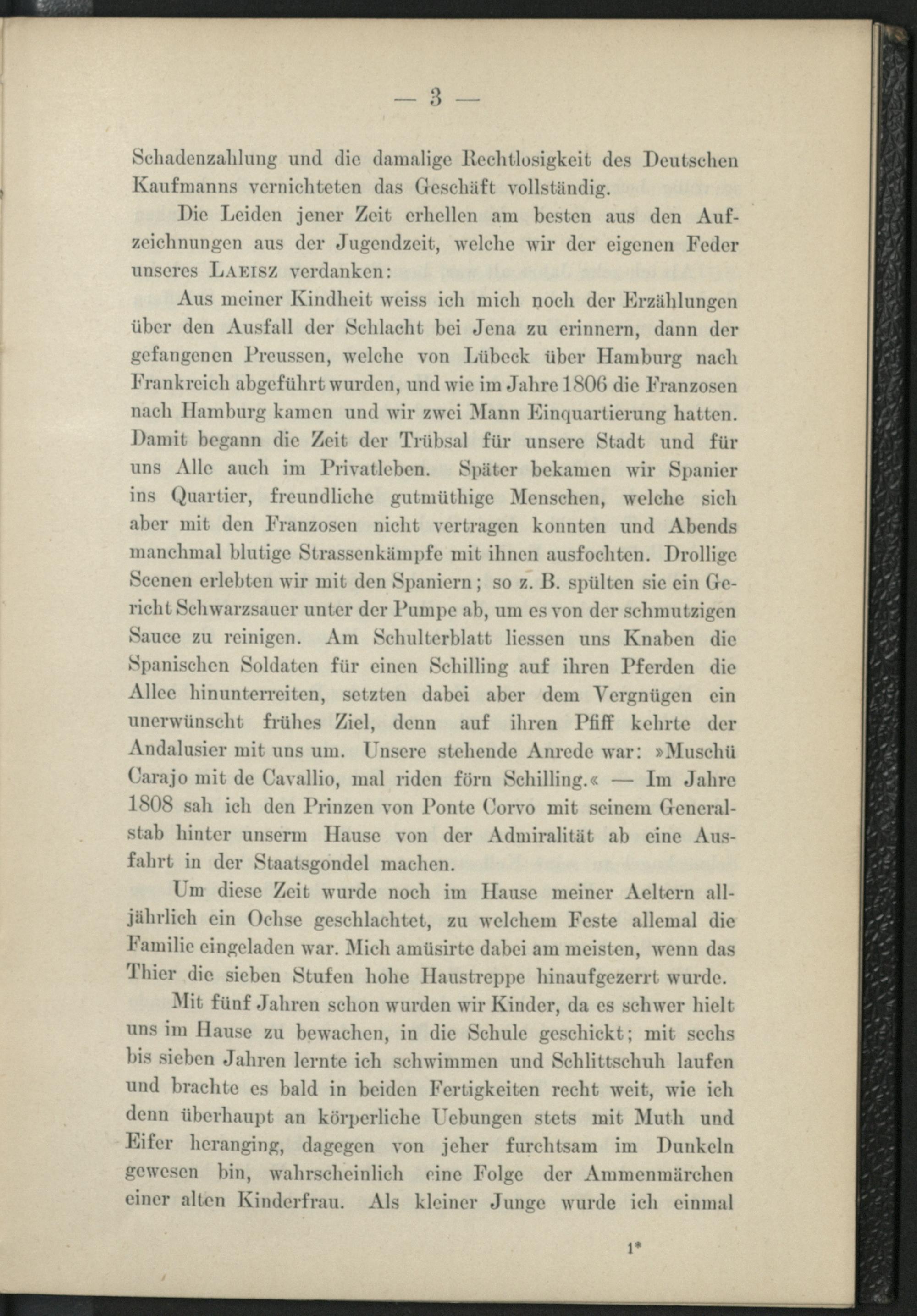 — 3 —

Schadenzahlung und die damalige Rechtlosigkeit des Deutschen Kaufmanns vernichteten das Geschäft vollständig.

Die Leiden jener Zeit erhellen am besten aus den Aufzeichnungen aus der Jugendzeit, welche wir der eigenen Feder unseres Laeisz verdanken:

Aus meiner Kindheit weiss ich mich noch der Erzählungen über den Ausfall der Schlacht bei Jena zu erinnern, dann der gefangenen Preussen, welche von Lübeck über Hamburg nach Frankreich abgeführt wurden, und wie im Jahre 1806 die Franzosen nach Hamburg kamen und wir zwei Mann Einquartierung hatten. Damit begann die Zeit der Trübsal für unsere Stadt und für uns Alle auch im Privatleben. Später bekamen wir Spanier ins Quartier, freundliche gutmüthige Menschen, welche sich aber mit den Franzosen nicht vertragen konnten und Abends manchmal blutige Strassenkämpfe mit ihnen ausfochten. Drollige Scenen erlebten wir mit den Spaniern; so z. B. spülten sie ein Gericht Schwarzsauer unter der Pumpe ab, um es von der schmutzigen Sauce zu reinigen. Am Schulterblatt liessen uns Knaben die Spanischen Soldaten für einen Schilling auf ihren Pferden die Allee hinunterreiten, setzten dabei aber dem Vergnügen ein unerwünscht frühes Ziel, denn auf ihren Pfiff kehrte der Andalusier mit uns um. Unsere stehende Anrede war: »Muschü Carajo mit de Cavallio, mal riden förn Schilling.« — Im Jahre 1808 sah ich den Prinzen von Ponte Corvo mit seinem Generalstab hinter unserm Hause von der Admiralität ab eine Ausfahrt in der Staatsgondel machen.

Um diese Zeit wurde noch im Hause meiner Aeltern alljährlich ein Ochse geschlachtet, zu welchem Feste allemal die Familie eingeladen war. Mich amüsirte dabei am meisten, wenn das Thier die sieben Stufen hohe Haustreppe hinaufgezerrt wurde.

Mit fünf Jahren schon wurden wir Kinder, da es schwer hielt uns im Hause zu bewachen, in die Schule geschickt; mit sechs bis sieben Jahren lernte ich schwimmen und Schlittschuh laufen und brachte es bald in beiden Fertigkeiten recht weit, wie ich denn überhaupt an körperliche Uebungen stets mit Muth und Eifer heranging, dagegen von jeher furchtsam im Dunkeln gewesen bin, wahrscheinlich eine Folge der Ammenmärchen einer alten Kinderfrau. Als kleiner Junge wurde ich einmal

1*